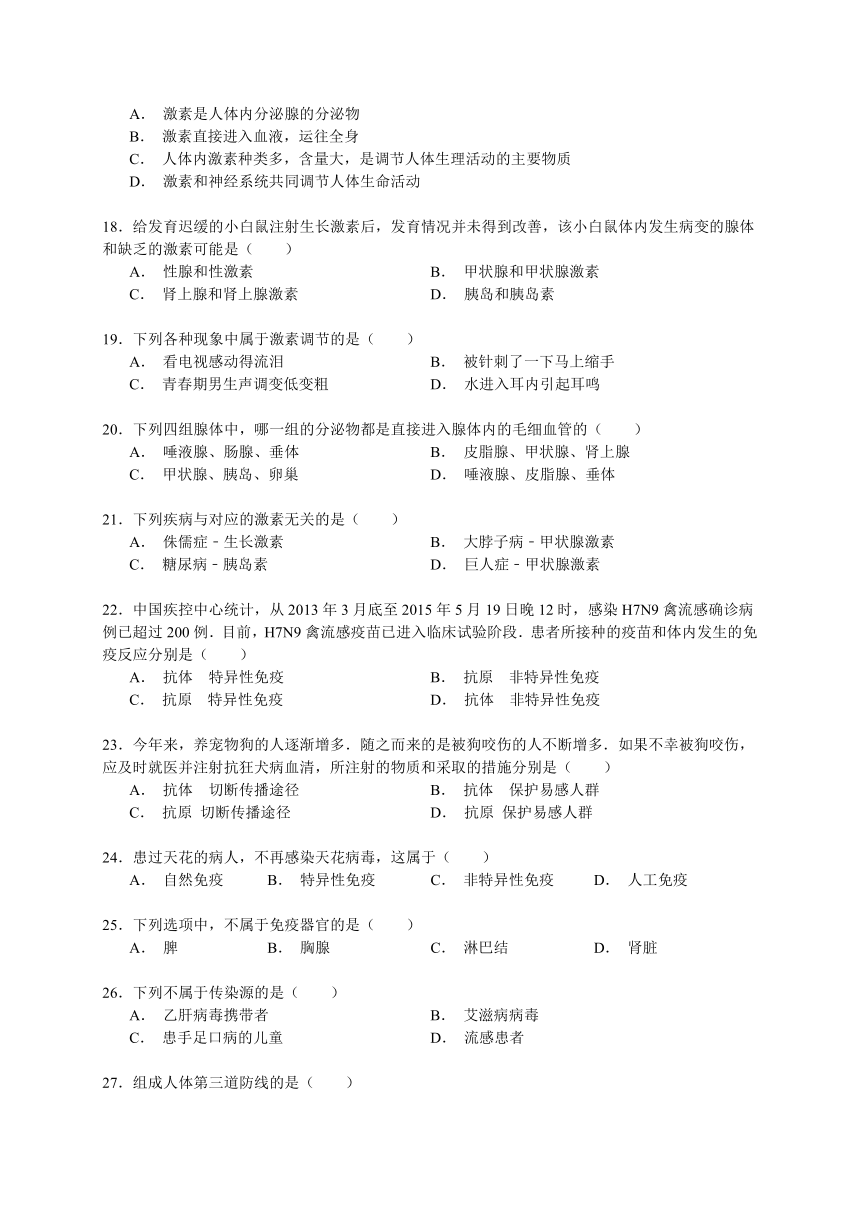 A． 激素是人体内分泌腺的分泌物
B． 激素直接进入血液，运往全身
C． 人体内激素种类多，含量大，是调节人体生理活动的主要物质
D． 激素和神经系统共同调节人体生命活动

18．给发育迟缓的小白鼠注射生长激素后，发育情况并未得到改善，该小白鼠体内发生病变的腺体和缺乏的激素可能是（　　）
A． 性腺和性激素
B． 甲状腺和甲状腺激素
C． 肾上腺和肾上腺激素
D． 胰岛和胰岛素

19．下列各种现象中属于激素调节的是（　　）
A． 看电视感动得流泪
B． 被针刺了一下马上缩手
C． 青春期男生声调变低变粗
D． 水进入耳内引起耳鸣

20．下列四组腺体中，哪一组的分泌物都是直接进入腺体内的毛细血管的（　　）
A． 唾液腺、肠腺、垂体
B． 皮脂腺、甲状腺、肾上腺
C． 甲状腺、胰岛、卵巢
D． 唾液腺、皮脂腺、垂体

21．下列疾病与对应的激素无关的是（　　）
A． 侏儒症－生长激素
B． 大脖子病－甲状腺激素
C． 糖尿病－胰岛素
D． 巨人症－甲状腺激素

22．中国疾控中心统计，从 2013 年 3 月底至 2015 年 5 月 19 日晚 12 时，感染 H7N9 禽流感确诊病例已超过 200 例．目前，H7N9 禽流感疫苗已进入临床试验阶段．患者所接种的疫苗和体内发生的免疫反应分别是（　　）
A． 抗体　特异性免疫
B． 抗原　非特异性免疫
C． 抗原　特异性免疫
D． 抗体　非特异性免疫

23．今年来，养宠物狗的人逐渐增多．随之而来的是被狗咬伤的人不断增多．如果不幸被狗咬伤，应及时就医并注射抗狂犬病血清，所注射的物质和采取的措施分别是（　　）
A． 抗体　切断传播途径
B． 抗体　保护易感人群
C． 抗原　切断传播途径
D． 抗原　保护易感人群

24．患过天花的病人，不再感染天花病毒，这属于（　　）
A． 自然免疫　B． 特异性免疫　C． 非特异性免疫　D． 人工免疫

25．下列选项中，不属于免疫器官的是（　　）
A． 脾　B． 胸腺　C． 淋巴结　D． 肾脏

26．下列不属于传染源的是（　　）
A． 乙肝病毒携带者
B． 艾滋病病毒
C． 患手足口病的儿童
D． 流感患者

27．组成人体第三道防线的是（　　）